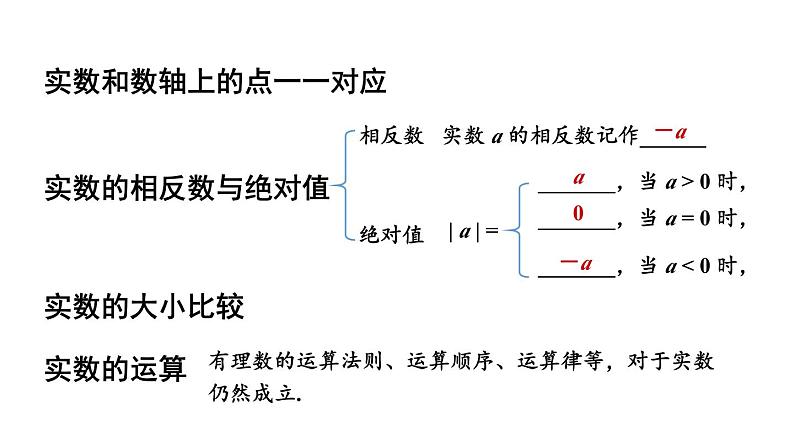 实数和数轴上的点一一对应

实数的相反数与绝对值

相反数　实数 $a$ 的相反数记作 $-a$

绝对值　$|a|=$

$a$，当 $a>0$ 时，

$0$，当 $a=0$ 时，

$-a$，当 $a<0$ 时，

实数的大小比较

实数的运算　有理数的运算法则、运算顺序、运算律等，对于实数仍然成立.